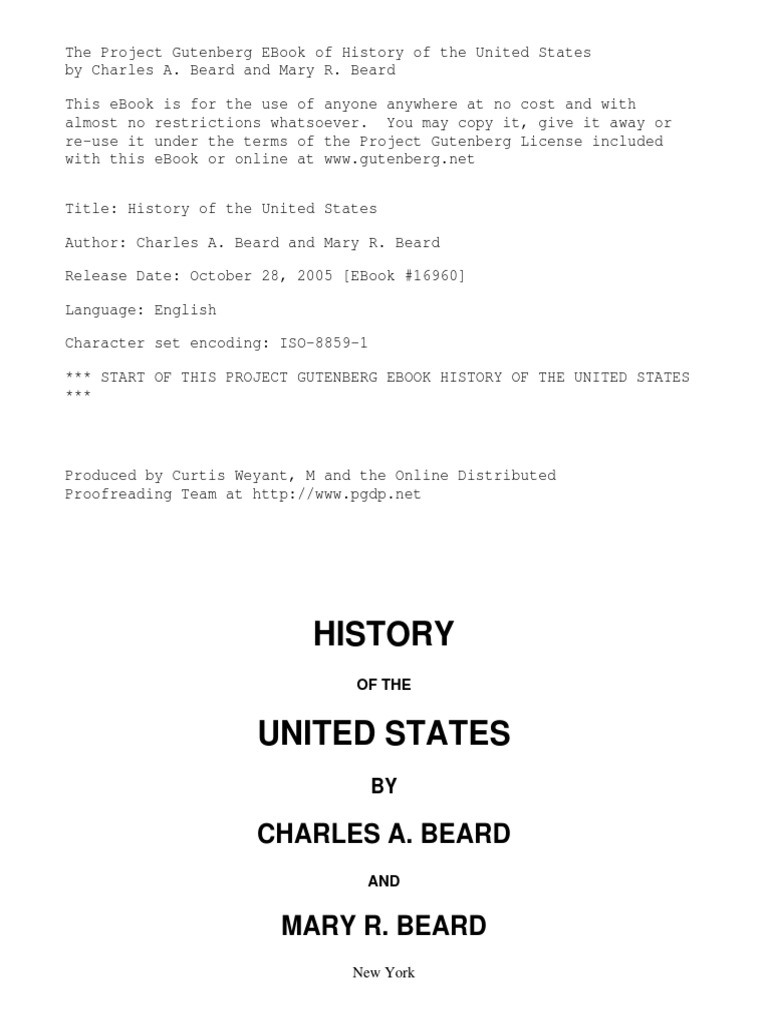 The Project Gutenberg EBook of History of the United States by Charles A. Beard and Mary R. Beard

This eBook is for the use of anyone anywhere at no cost and with almost no restrictions whatsoever. You may copy it, give it away or re-use it under the terms of the Project Gutenberg License included with this eBook or online at www.gutenberg.net

Title: History of the United States

Author: Charles A. Beard and Mary R. Beard

Release Date: October 28, 2005 [EBook #16960]

Language: English

Character set encoding: ISO-8859-1

*** START OF THIS PROJECT GUTENBERG EBOOK HISTORY OF THE UNITED STATES ***

Produced by Curtis Weyant, M and the Online Distributed Proofreading Team at http://www.pgdp.net

HISTORY

OF THE

UNITED STATES

BY

CHARLES A. BEARD

AND

MARY R. BEARD

New York